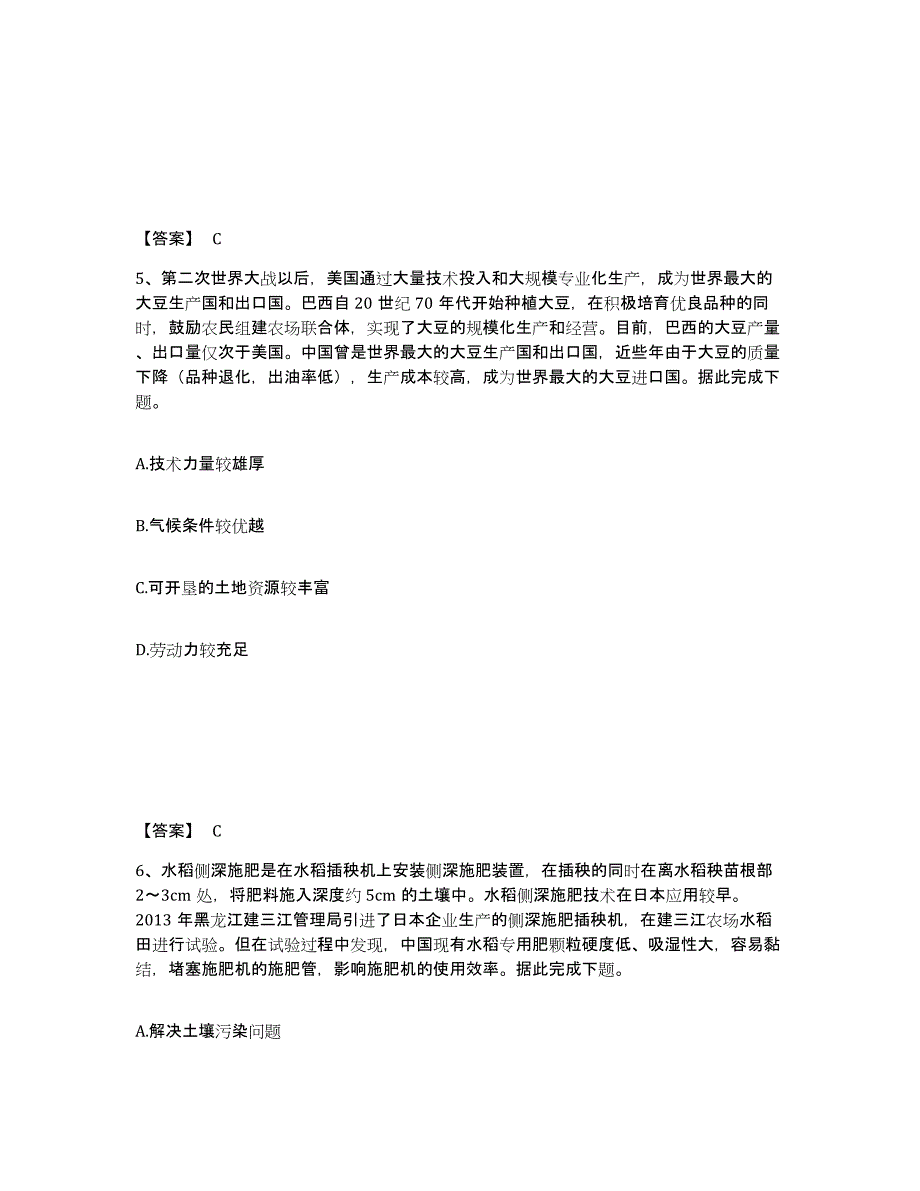 【答案】 C

5、第二次世界大战以后，美国通过大量技术投入和大规模专业化生产，成为世界最大的大豆生产国和出口国。巴西自 20 世纪 70 年代开始种植大豆，在积极培育优良品种的同时，鼓励农民组建农场联合体，实现了大豆的规模化生产和经营。目前，巴西的大豆产量、出口量仅次于美国。中国曾是世界最大的大豆生产国和出口国，近些年由于大豆的质量下降（品种退化，出油率低），生产成本较高，成为世界最大的大豆进口国。据此完成下题。

A.技术力量较雄厚

B.气候条件较优越

C.可开垦的土地资源较丰富

D.劳动力较充足

【答案】 C

6、水稻侧深施肥是在水稻插秧机上安装侧深施肥装置，在插秧的同时在离水稻秧苗根部 2～3cm 处，将肥料施入深度约 5cm 的土壤中。水稻侧深施肥技术在日本应用较早。2013 年黑龙江建三江管理局引进了日本企业生产的侧深施肥插秧机，在建三江农场水稻田进行试验。但在试验过程中发现，中国现有水稻专用肥颗粒硬度低、吸湿性大，容易黏结，堵塞施肥机的施肥管，影响施肥机的使用效率。据此完成下题。

A.解决土壤污染问题